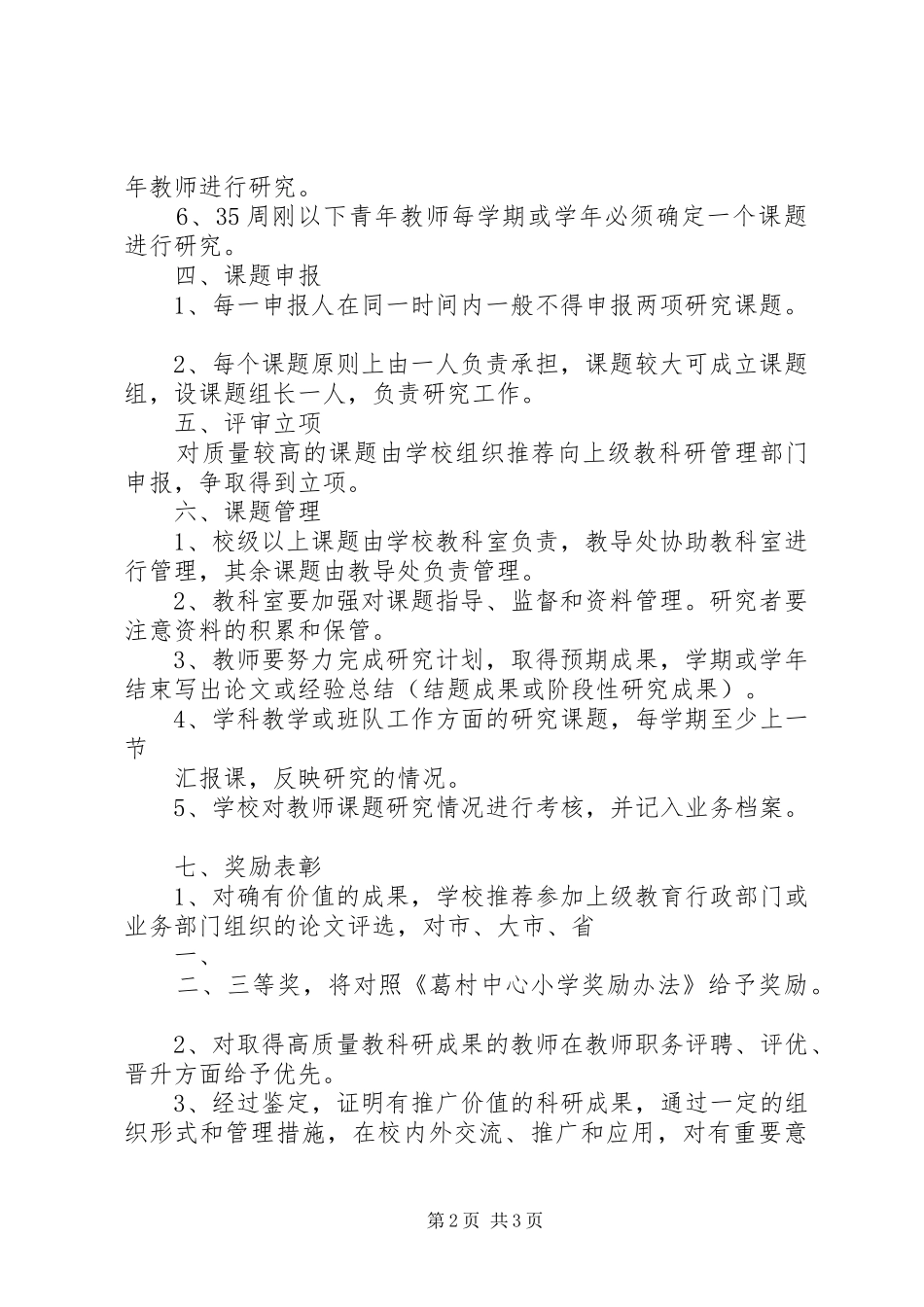 年教师进行研究。

6、35周刚以下青年教师每学期或学年必须确定一个课题进行研究。

四、课题申报

1、每一申报人在同一时间内一般不得申报两项研究课题。

2、每个课题原则上由一人负责承担，课题较大可成立课题组，设课题组长一人，负责研究工作。

五、评审立项

对质量较高的课题由学校组织推荐向上级教科研管理部门申报，争取得到立项。

六、课题管理

1、校级以上课题由学校教科室负责，教导处协助教科室进行管理，其余课题由教导处负责管理。

2、教科室要加强对课题指导、监督和资料管理。研究者要注意资料的积累和保管。

3、教师要努力完成研究计划，取得预期成果，学期或学年结束写出论文或经验总结（结题成果或阶段性研究成果）。

4、学科教学或班队工作方面的研究课题，每学期至少上一节

汇报课，反映研究的情况。

5、学校对教师课题研究情况进行考核，并记入业务档案。

七、奖励表彰

1、对确有价值的成果，学校推荐参加上级教育行政部门或业务部门组织的论文评选，对市、大市、省

一、

二、三等奖，将对照《葛村中心小学奖励办法》给予奖励。

2、对取得高质量教科研成果的教师在教师职务评聘、评优、晋升方面给予优先。

3、经过鉴定，证明有推广价值的科研成果，通过一定的组织形式和管理措施，在校内外交流、推广和应用，对有重要意

第2页 共3页